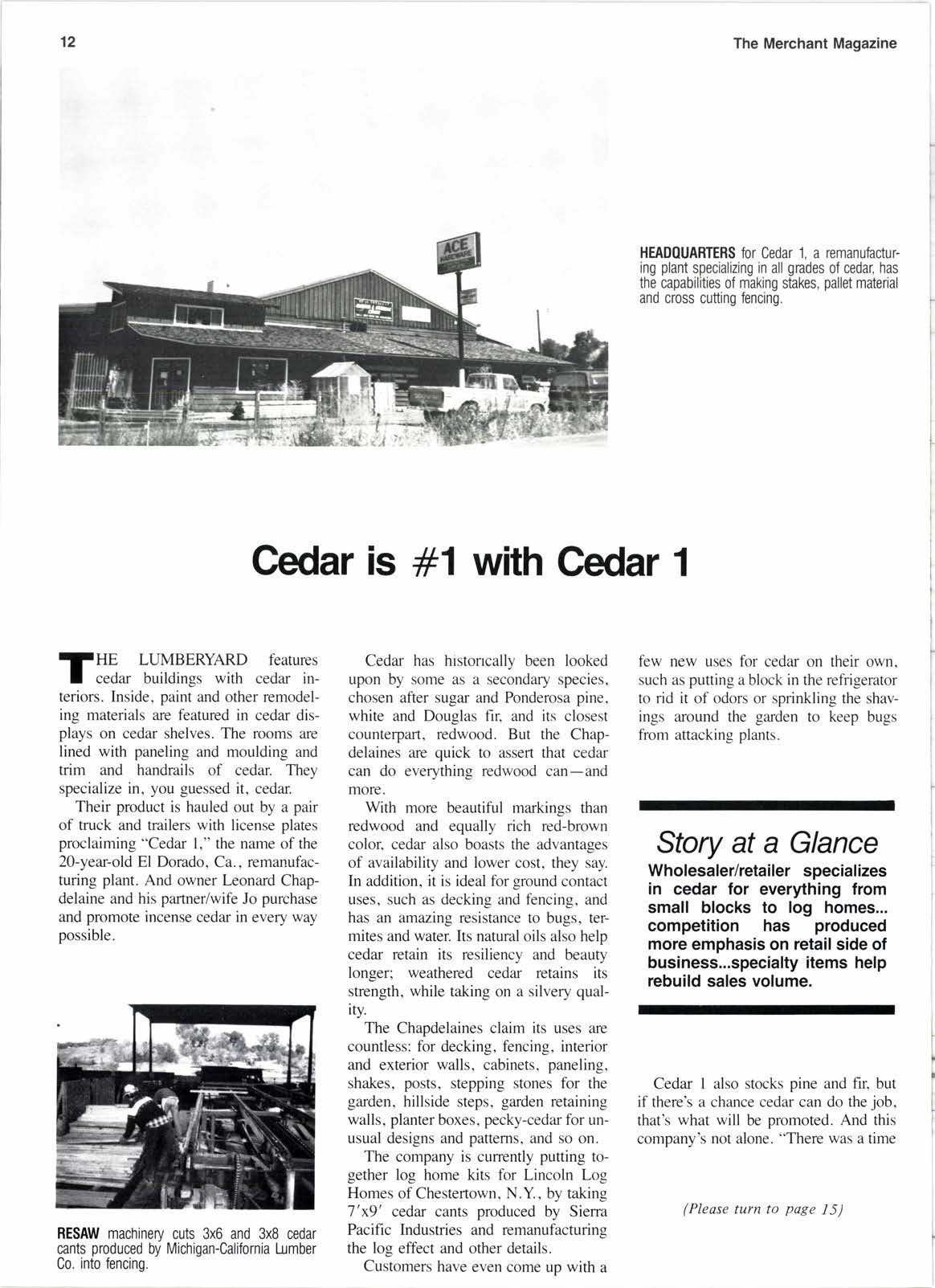 12

The Merchant Magazine

ACE HARDWARE

HEADQUARTERS for Cedar 1, a remanufacturing plant specializing in all grades of cedar, has the capabilities of making stakes, pallet material and cross cutting fencing.

Cedar is #1 with Cedar 1

THE LUMBERYARD features cedar buildings with cedar interiors. Inside, paint and other remodeling materials are featured in cedar displays on cedar shelves. The rooms are lined with paneling and moulding and trim and handrails of cedar. They specialize in, you guessed it, cedar.

Their product is hauled out by a pair of truck and trailers with license plates proclaiming "Cedar 1," the name of the 20-year-old El Dorado, Ca., remanufacturing plant. And owner Leonard Chapdelaine and his partner/wife Jo purchase and promote incense cedar in every way possible.

RESAW machinery cuts 3x6 and 3x8 cedar cants produced by Michigan-California Lumber Co. into fencing.

Cedar has historically been looked upon by some as a secondary species, chosen after sugar and Ponderosa pine, white and Douglas fir, and its closest counterpart, redwood. But the Chapdelaines are quick to assert that cedar can do everything redwood can—and more.

With more beautiful markings than redwood and equally rich red-brown color, cedar also boasts the advantages of availability and lower cost, they say. In addition, it is ideal for ground contact uses, such as decking and fencing, and has an amazing resistance to bugs, termites and water. Its natural oils also help cedar retain its resiliency and beauty longer; weathered cedar retains its strength, while taking on a silvery quality.

The Chapdelaines claim its uses are countless: for decking, fencing, interior and exterior walls, cabinets, paneling, shakes, posts, stepping stones for the garden, hillside steps, garden retaining walls, planter boxes, pecky-cedar for unusual designs and patterns, and so on.

The company is currently putting together log home kits for Lincoln Log Homes of Chestertown, N.Y., by taking 7'x9' cedar cants produced by Sierra Pacific Industries and remanufacturing the log effect and other details.

Customers have even come up with a few new uses for cedar on their own, such as putting a block in the refrigerator to rid it of odors or sprinkling the shavings around the garden to keep bugs from attacking plants.

Story at a Glance
Wholesaler/retailer specializes in cedar for everything from small blocks to log homes... competition has produced more emphasis on retail side of business...specialty items help rebuild sales volume.

Cedar 1 also stocks pine and fir, but if there's a chance cedar can do the job, that's what will be promoted. And this company's not alone. "There was a time

(Please turn to page 15)